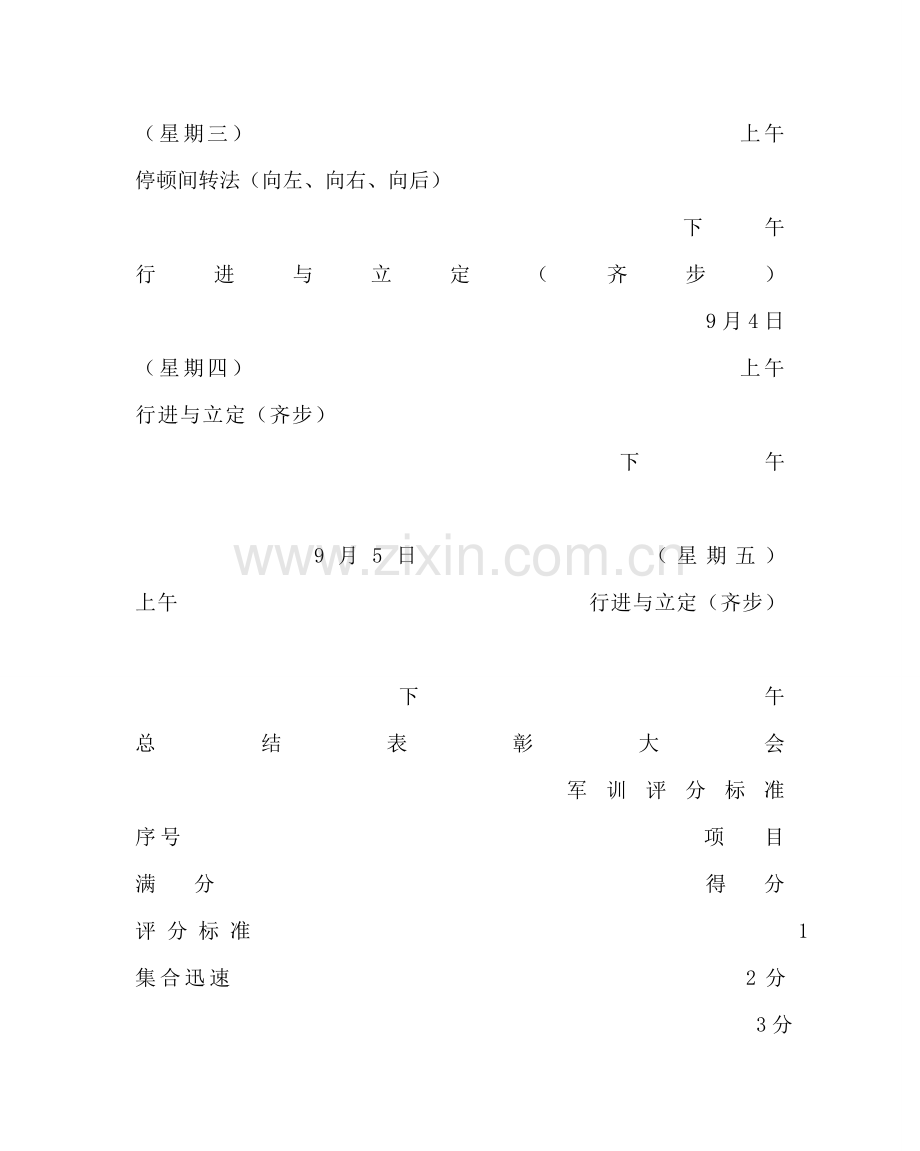 （星期三） 上午

停顿间转法（向左、向右、向后）

下午

行进与立定（齐步）

9月4日

（星期四） 上午

行进与立定（齐步）

下午

9月5日 （星期五）

上午 行进与立定（齐步）

下午

总结表彰大会

军训评分标准

序号 项目

满分 得分

评分标准 1

集合迅速 2分

3分

www.zixin.com.cn